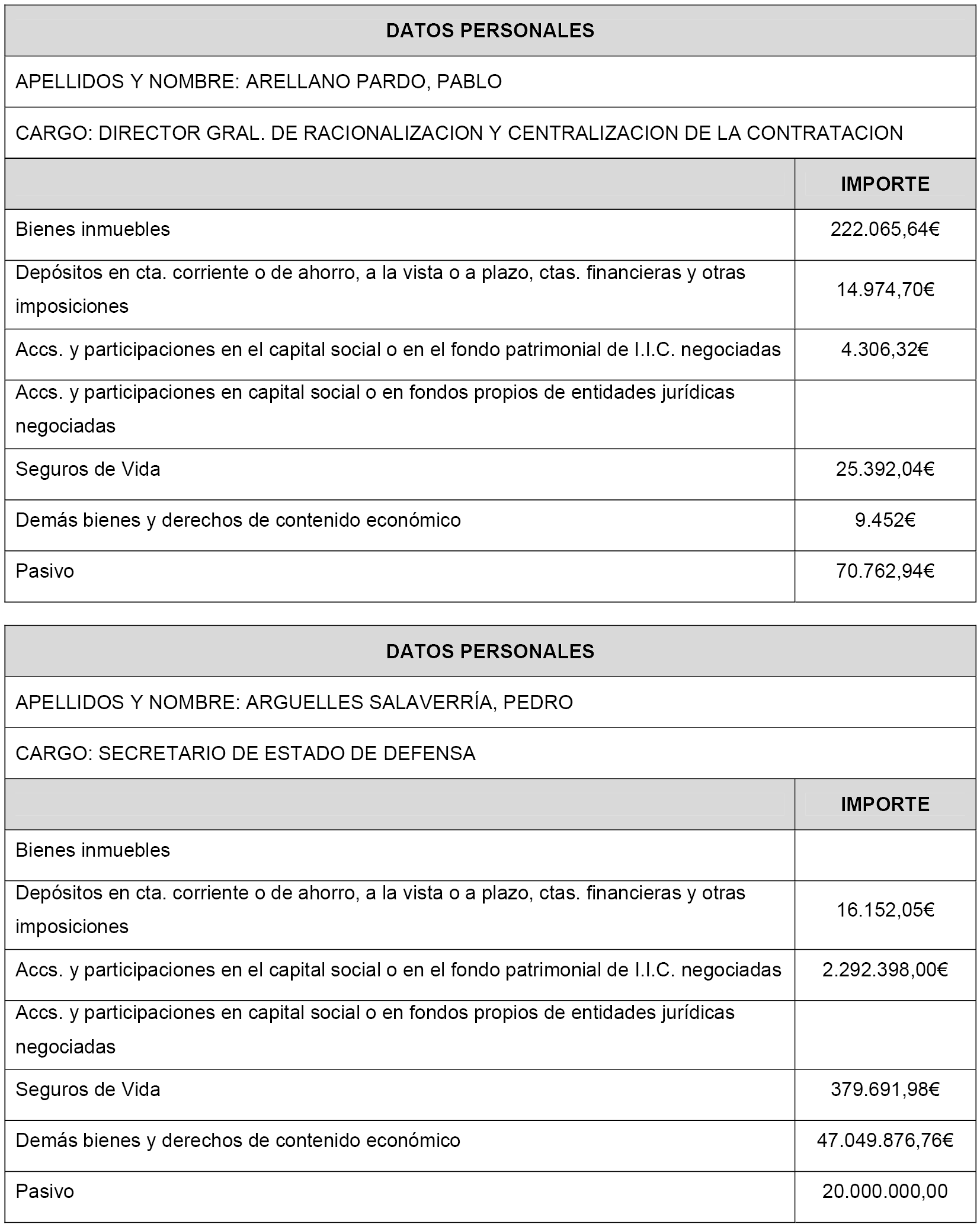 DATOS PERSONALES

APELLIDOS Y NOMBRE: ARELLANO PARDO, PABLO

CARGO: DIRECTOR GRAL. DE RACIONALIZACION Y CENTRALIZACION DE LA CONTRATACION

| | IMPORTE |
|---|---|
| Bienes inmuebles | 222.065,64€ |
| Depósitos en cta. corriente o de ahorro, a la vista o a plazo, ctas. financieras y otras imposiciones | 14.974,70€ |
| Accs. y participaciones en el capital social o en el fondo patrimonial de I.I.C. negociadas | 4.306,32€ |
| Accs. y participaciones en capital social o en fondos propios de entidades jurídicas negociadas | |
| Seguros de Vida | 25.392,04€ |
| Demás bienes y derechos de contenido económico | 9.452€ |
| Pasivo | 70.762,94€ |

DATOS PERSONALES

APELLIDOS Y NOMBRE: ARGUELLES SALAVERRÍA, PEDRO

CARGO: SECRETARIO DE ESTADO DE DEFENSA

| | IMPORTE |
|---|---|
| Bienes inmuebles | |
| Depósitos en cta. corriente o de ahorro, a la vista o a plazo, ctas. financieras y otras imposiciones | 16.152,05€ |
| Accs. y participaciones en el capital social o en el fondo patrimonial de I.I.C. negociadas | 2.292.398,00€ |
| Accs. y participaciones en capital social o en fondos propios de entidades jurídicas negociadas | |
| Seguros de Vida | 379.691,98€ |
| Demás bienes y derechos de contenido económico | 47.049.876,76€ |
| Pasivo | 20.000.000,00 |